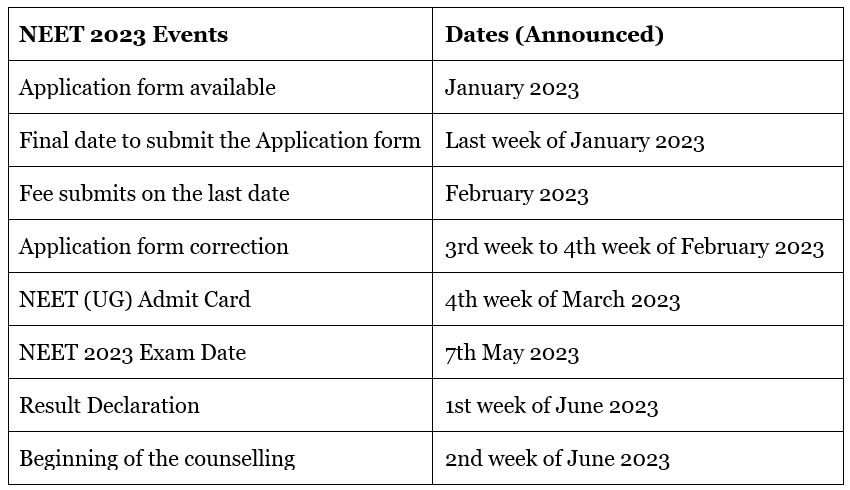 | NEET 2023 Events | Dates (Announced) |
|---|---|
| Application form available | January 2023 |
| Final date to submit the Application form | Last week of January 2023 |
| Fee submits on the last date | February 2023 |
| Application form correction | 3rd week to 4th week of February 2023 |
| NEET (UG) Admit Card | 4th week of March 2023 |
| NEET 2023 Exam Date | 7th May 2023 |
| Result Declaration | 1st week of June 2023 |
| Beginning of the counselling | 2nd week of June 2023 |